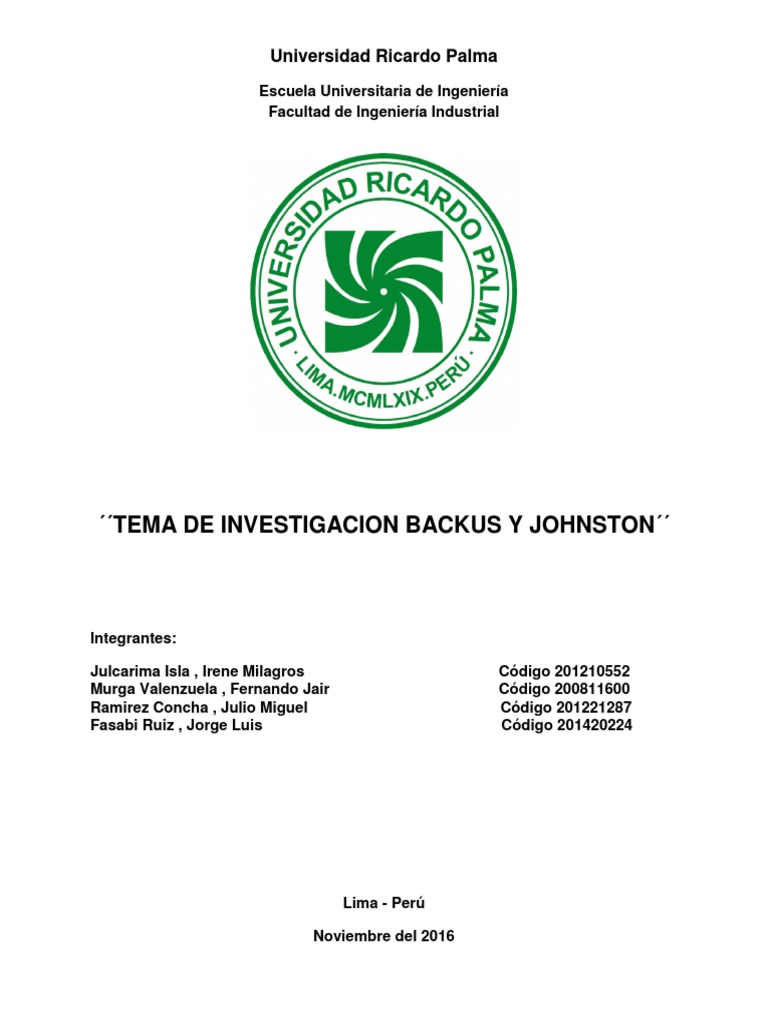 Universidad Ricardo Palma

Escuela Universitaria de Ingeniería
Facultad de Ingeniería Industrial

UNIVERSIDAD RICARDO PALMA
LIMA.MCMLXIX.PERÚ

´´TEMA DE INVESTIGACION BACKUS Y JOHNSTON´´

Integrantes:

Julcarima Isla , Irene Milagros Código 201210552
Murga Valenzuela , Fernando Jair Código 200811600
Ramirez Concha , Julio Miguel Código 201221287
Fasabi Ruiz , Jorge Luis Código 201420224

Lima - Perú

Noviembre del 2016